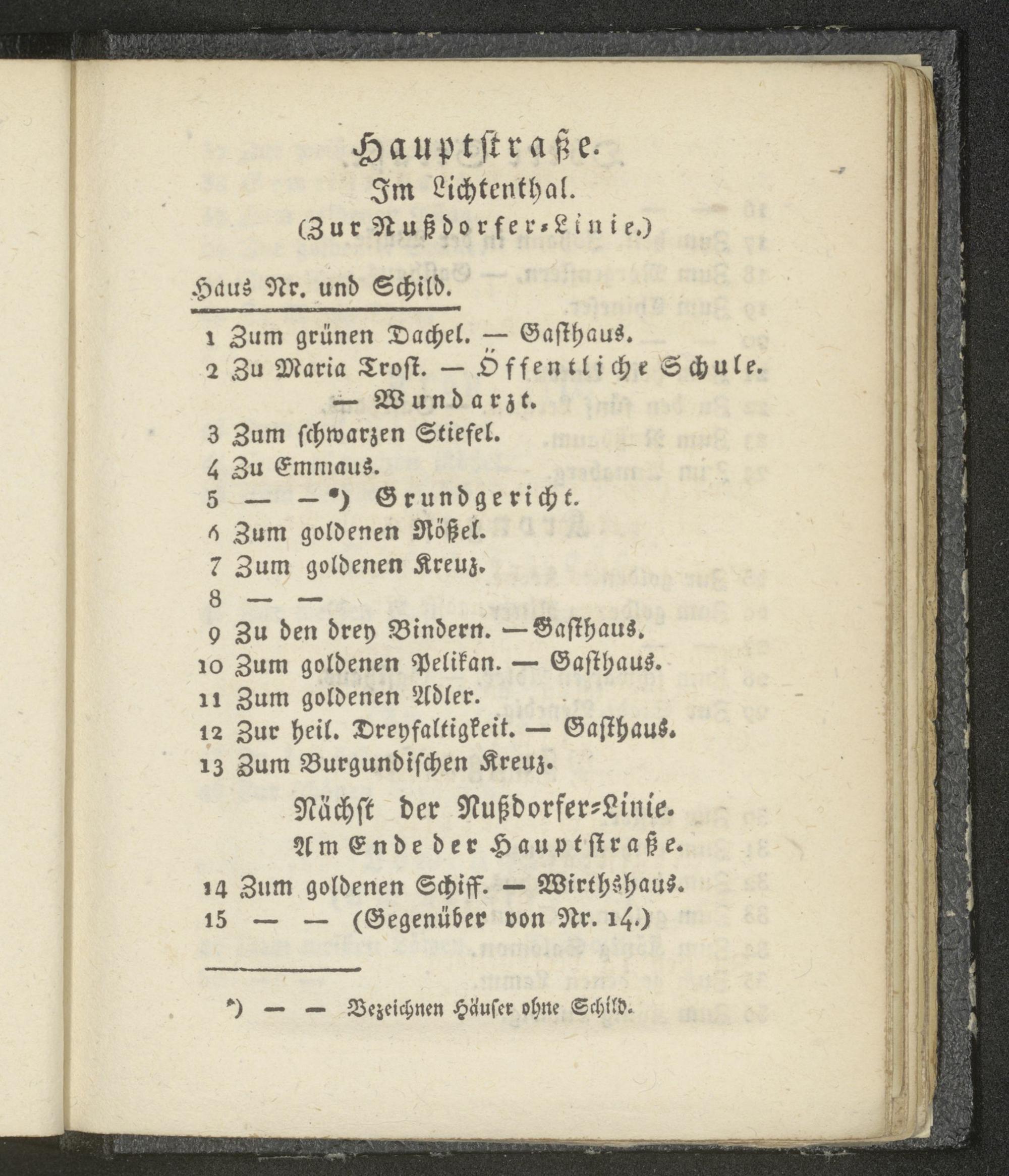 Hauptstraße.
Im Lichtenthal.
(Zur Nußdorfer-Linie.)

Haus Nr. und Schild.

1 Zum grünen Dachel. — Gasthaus.
2 Zu Maria Trost. — Öffentliche Schule. — Wundarzt.
3 Zum schwarzen Stiefel.
4 Zu Emmaus.
5 — — *) Grundgericht.
6 Zum goldenen Rößel.
7 Zum goldenen Kreuz.
8 — —
9 Zu den drey Bindern. — Gasthaus.
10 Zum goldenen Pelikan. — Gasthaus.
11 Zum goldenen Adler.
12 Zur heil. Dreyfaltigkeit. — Gasthaus.
13 Zum Burgundischen Kreuz.

Nächst der Nußdorfer-Linie.
Am Ende der Hauptstraße.

14 Zum goldenen Schiff. — Wirthshaus.
15 — — (Gegenüber von Nr. 14.)

*) — — Bezeichnen Häuser ohne Schild.